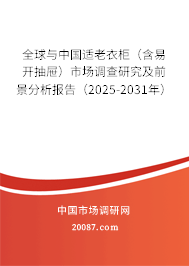 全球与中国适老衣柜（含易开抽屉）市场调查研究及前景分析报告（2025-2031年）

中国市场调研网

20087.com